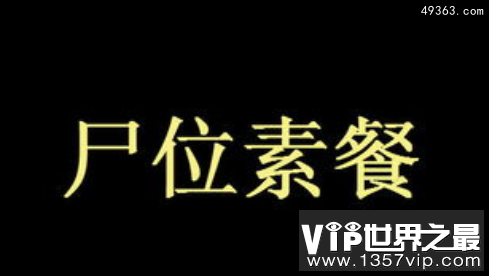 49363.com

尸位素餐

VIP世界之最
www.1357vip.com